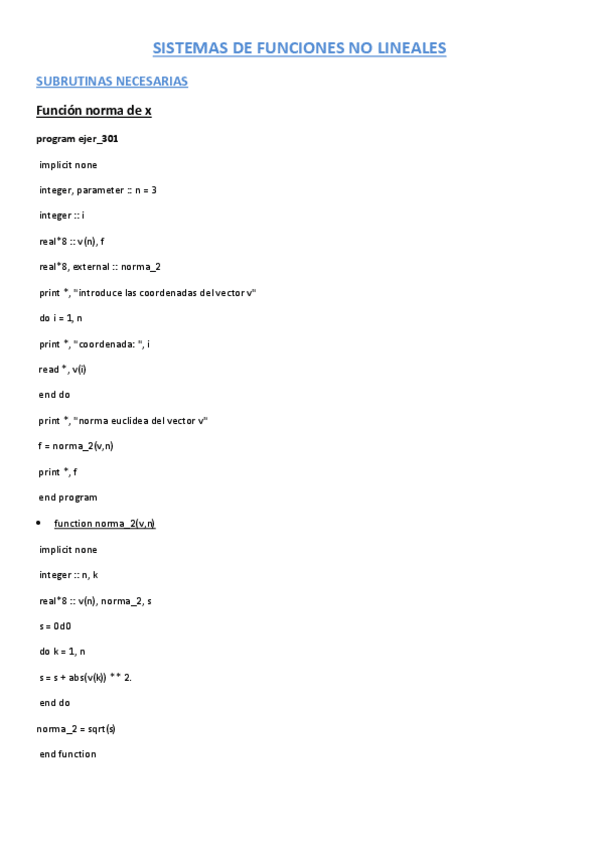 SISTEMAS DE FUNCIONES NO LINEALES

SUBRUTINAS NECESARIAS

Función norma de x

program ejer_301

implicit none

integer, parameter :: n = 3

integer :: i

real*8 :: v(n), f

real*8, external :: norma_2

print *, "introduce las coordenadas del vector v"

do i = 1, n

print *, "coordenada: ", i

read *, v(i)

end do

print *, "norma euclidea del vector v"

f = norma_2(v,n)

print *, f

end program

• function norma_2(v,n)

implicit none

integer :: n, k

real*8 :: v(n), norma_2, s

s = 0d0

do k = 1, n

s = s + abs(v(k)) ** 2.

end do

norma_2 = sqrt(s)

end function